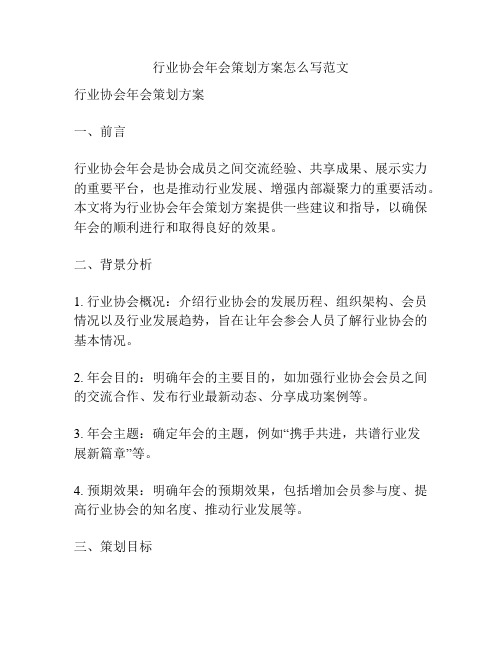 行业协会年会策划方案怎么写范文

行业协会年会策划方案

一、前言

行业协会年会是协会成员之间交流经验、共享成果、展示实力的重要平台，也是推动行业发展、增强内部凝聚力的重要活动。本文将为行业协会年会策划方案提供一些建议和指导，以确保年会的顺利进行和取得良好的效果。

二、背景分析

1. 行业协会概况：介绍行业协会的发展历程、组织架构、会员情况以及行业发展趋势，旨在让年会参会人员了解行业协会的基本情况。

2. 年会目的：明确年会的主要目的，如加强行业协会会员之间的交流合作、发布行业最新动态、分享成功案例等。

3. 年会主题：确定年会的主题，例如“携手共进，共谱行业发展新篇章”等。

4. 预期效果：明确年会的预期效果，包括增加会员参与度、提高行业协会的知名度、推动行业发展等。

三、策划目标